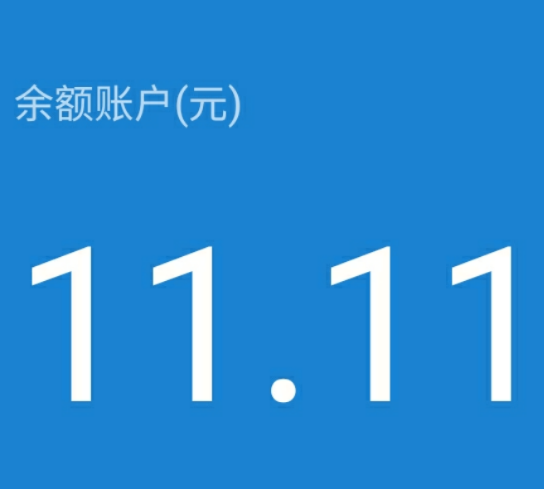 余额账户(元)

11.11